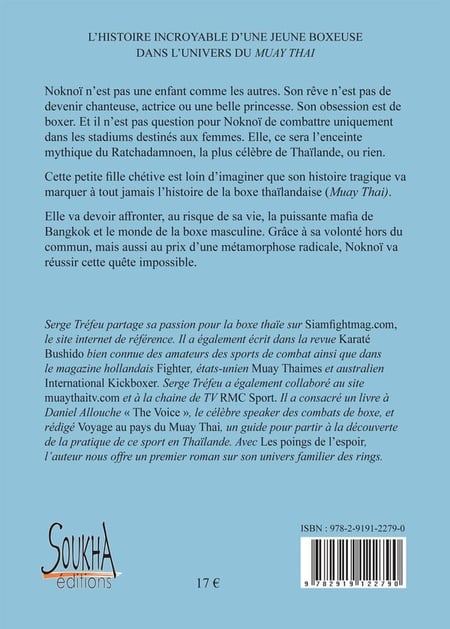 L'HISTOIRE INCROYABLE D'UNE JEUNE BOXEUSE DANS L'UNIVERS DU MUAY THAI

Noknoï n'est pas une enfant comme les autres. Son rêve n'est pas de devenir chanteuse, actrice ou une belle princesse. Son obsession est de boxer. Et il n'est pas question pour Noknoï de combattre uniquement dans les stadiums destinés aux femmes. Elle, ce sera l'enceinte mythique du Ratchadamnoen, la plus célèbre de Thaïlande, ou rien.

Cette petite fille chétive est loin d'imaginer que son histoire tragique va marquer à tout jamais l'histoire de la boxe thaïlandaise (Muay Thai).

Elle va devoir affronter, au risque de sa vie, la puissante mafia de Bangkok et le monde de la boxe masculine. Grâce à sa volonté hors du commun, mais aussi au prix d'une métamorphose radicale, Noknoï va réussir cette quête impossible.

Serge Tréfeu partage sa passion pour la boxe thaïe sur Siamfightmag.com, le site internet de référence. Il a également écrit dans la revue Karaté Bushido bien connue des amateurs des sports de combat ainsi que dans le magazine hollandais Fighter, états-unien Muay Thaimes et australien International Kickboxer. Serge Tréfeu a également collaboré au site muaythaitv.com et à la chaine de TV RMC Sport. Il a consacré un livre à Daniel Allouche « The Voice », le célèbre speaker des combats de boxe, et rédigé Voyage au pays du Muay Thai, un guide pour partir à la découverte de la pratique de ce sport en Thaïlande. Avec Les poings de l'espoir, l'auteur nous offre un premier roman sur son univers familier des rings.

SOUKHA éditions

17 €

ISBN : 978-2-9191-2279-0

9 782919 122790